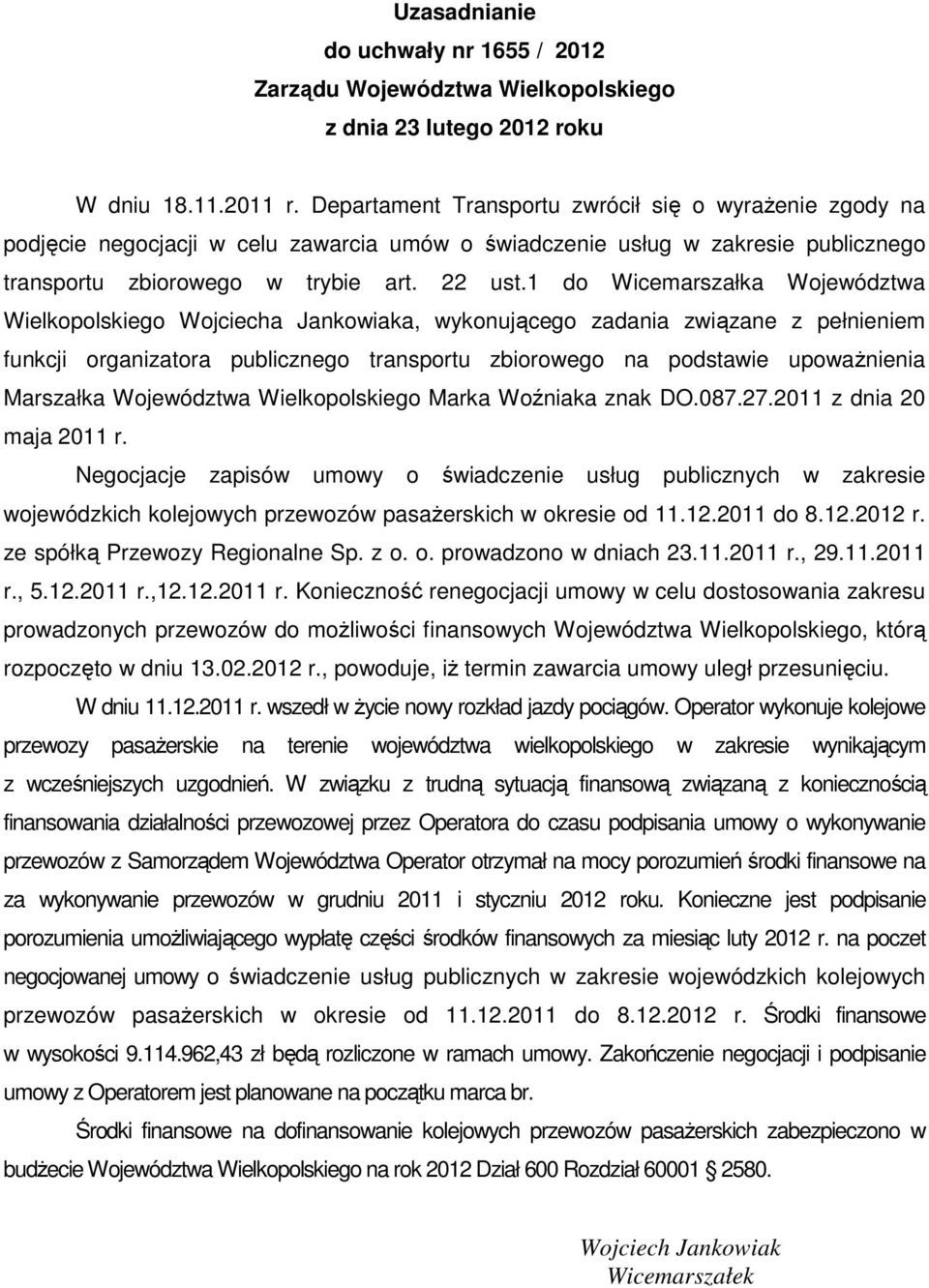 Uzasadnianie
do uchwały nr 1655 / 2012
Zarządu Województwa Wielkopolskiego
z dnia 23 lutego 2012 roku

W dniu 18.11.2011 r. Departament Transportu zwrócił się o wyrażenie zgody na podjęcie negocjacji w celu zawarcia umów o świadczenie usług w zakresie publicznego transportu zbiorowego w trybie art. 22 ust.1 do Wicemarszałka Województwa Wielkopolskiego Wojciecha Jankowiaka, wykonującego zadania związane z pełnieniem funkcji organizatora publicznego transportu zbiorowego na podstawie upoważnienia Marszałka Województwa Wielkopolskiego Marka Woźniaka znak DO.087.27.2011 z dnia 20 maja 2011 r.

Negocjacje zapisów umowy o świadczenie usług publicznych w zakresie wojewódzkich kolejowych przewozów pasażerskich w okresie od 11.12.2011 do 8.12.2012 r. ze spółką Przewozy Regionalne Sp. z o. o. prowadzono w dniach 23.11.2011 r., 29.11.2011 r., 5.12.2011 r.,12.12.2011 r. Konieczność renegocjacji umowy w celu dostosowania zakresu prowadzonych przewozów do możliwości finansowych Województwa Wielkopolskiego, którą rozpoczęto w dniu 13.02.2012 r., powoduje, iż termin zawarcia umowy uległ przesunięciu.

W dniu 11.12.2011 r. wszedł w życie nowy rozkład jazdy pociągów. Operator wykonuje kolejowe przewozy pasażerskie na terenie województwa wielkopolskiego w zakresie wynikającym z wcześniejszych uzgodnień. W związku z trudną sytuacją finansową związaną z koniecznością finansowania działalności przewozowej przez Operatora do czasu podpisania umowy o wykonywanie przewozów z Samorządem Województwa Operator otrzymał na mocy porozumień środki finansowe na za wykonywanie przewozów w grudniu 2011 i styczniu 2012 roku. Konieczne jest podpisanie porozumienia umożliwiającego wypłatę części środków finansowych za miesiąc luty 2012 r. na poczet negocjowanej umowy o świadczenie usług publicznych w zakresie wojewódzkich kolejowych przewozów pasażerskich w okresie od 11.12.2011 do 8.12.2012 r. Środki finansowe w wysokości 9.114.962,43 zł będą rozliczone w ramach umowy. Zakończenie negocjacji i podpisanie umowy z Operatorem jest planowane na początku marca br.

Środki finansowe na dofinansowanie kolejowych przewozów pasażerskich zabezpieczono w budżecie Województwa Wielkopolskiego na rok 2012 Dział 600 Rozdział 60001 § 2580.

Wojciech Jankowiak
Wicemarszałek